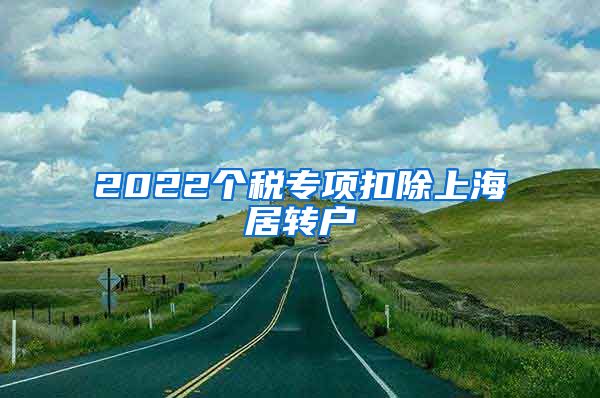 2022个税专项扣除上海居转户